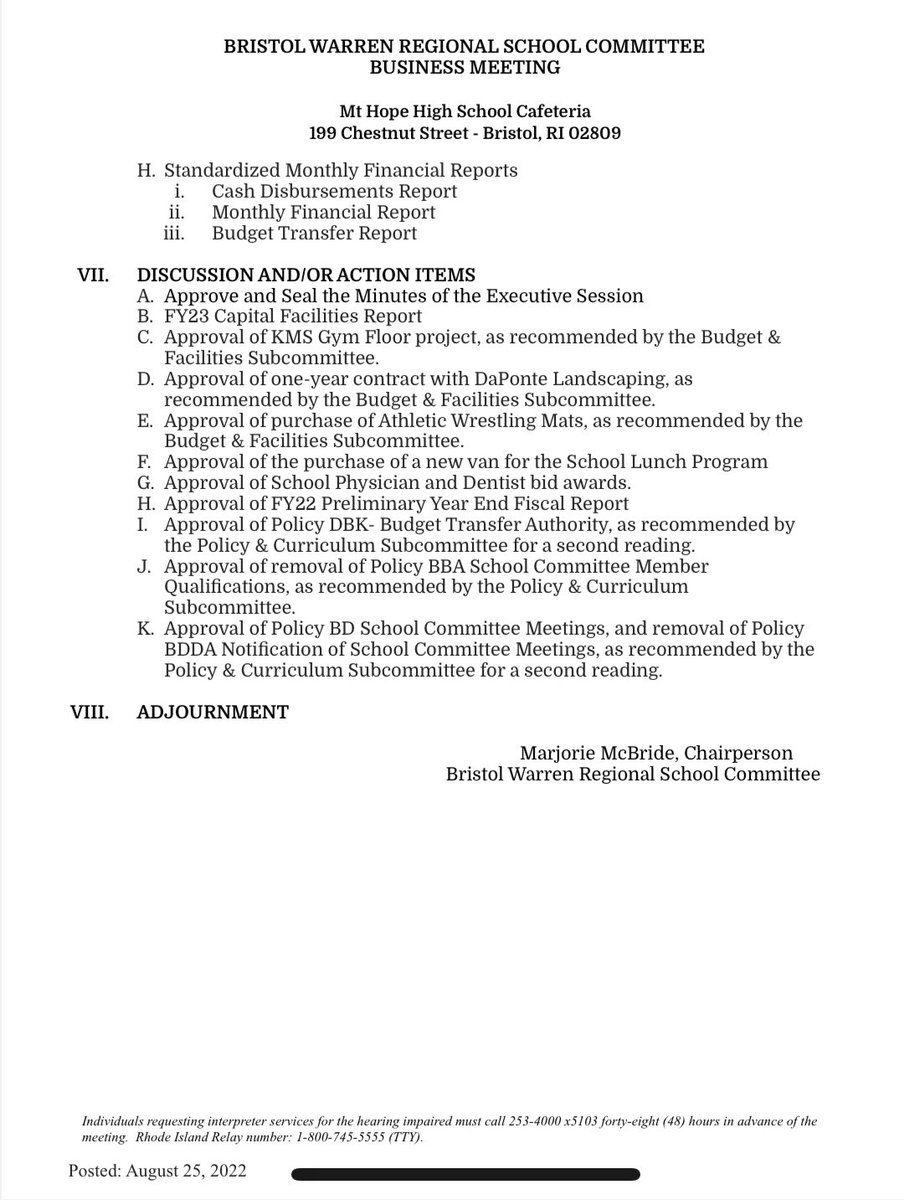 BRISTOL WARREN REGIONAL SCHOOL COMMITTEE
BUSINESS MEETING

Mt Hope High School Cafeteria
199 Chestnut Street - Bristol, RI 02809

H. Standardized Monthly Financial Reports
i. Cash Disbursements Report
ii. Monthly Financial Report
iii. Budget Transfer Report

VII. DISCUSSION AND/OR ACTION ITEMS
A. Approve and Seal the Minutes of the Executive Session
B. FY23 Capital Facilities Report
C. Approval of KMS Gym Floor project, as recommended by the Budget & Facilities Subcommittee.
D. Approval of one-year contract with DaPonte Landscaping, as recommended by the Budget & Facilities Subcommittee.
E. Approval of purchase of Athletic Wrestling Mats, as recommended by the Budget & Facilities Subcommittee.
F. Approval of the purchase of a new van for the School Lunch Program
G. Approval of School Physician and Dentist bid awards.
H. Approval of FY22 Preliminary Year End Fiscal Report
I. Approval of Policy DBK- Budget Transfer Authority, as recommended by the Policy & Curriculum Subcommittee for a second reading.
J. Approval of removal of Policy BBA School Committee Member Qualifications, as recommended by the Policy & Curriculum Subcommittee.
K. Approval of Policy BD School Committee Meetings, and removal of Policy BDDA Notification of School Committee Meetings, as recommended by the Policy & Curriculum Subcommittee for a second reading.

VIII. ADJOURNMENT

Marjorie McBride, Chairperson
Bristol Warren Regional School Committee

Individuals requesting interpreter services for the hearing impaired must call 253-4000 x5103 forty-eight (48) hours in advance of the meeting. Rhode Island Relay number: 1-800-745-5555 (TTY).

Posted: August 25, 2022